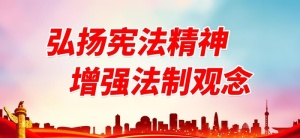 弘扬宪法精神
增强法制观念